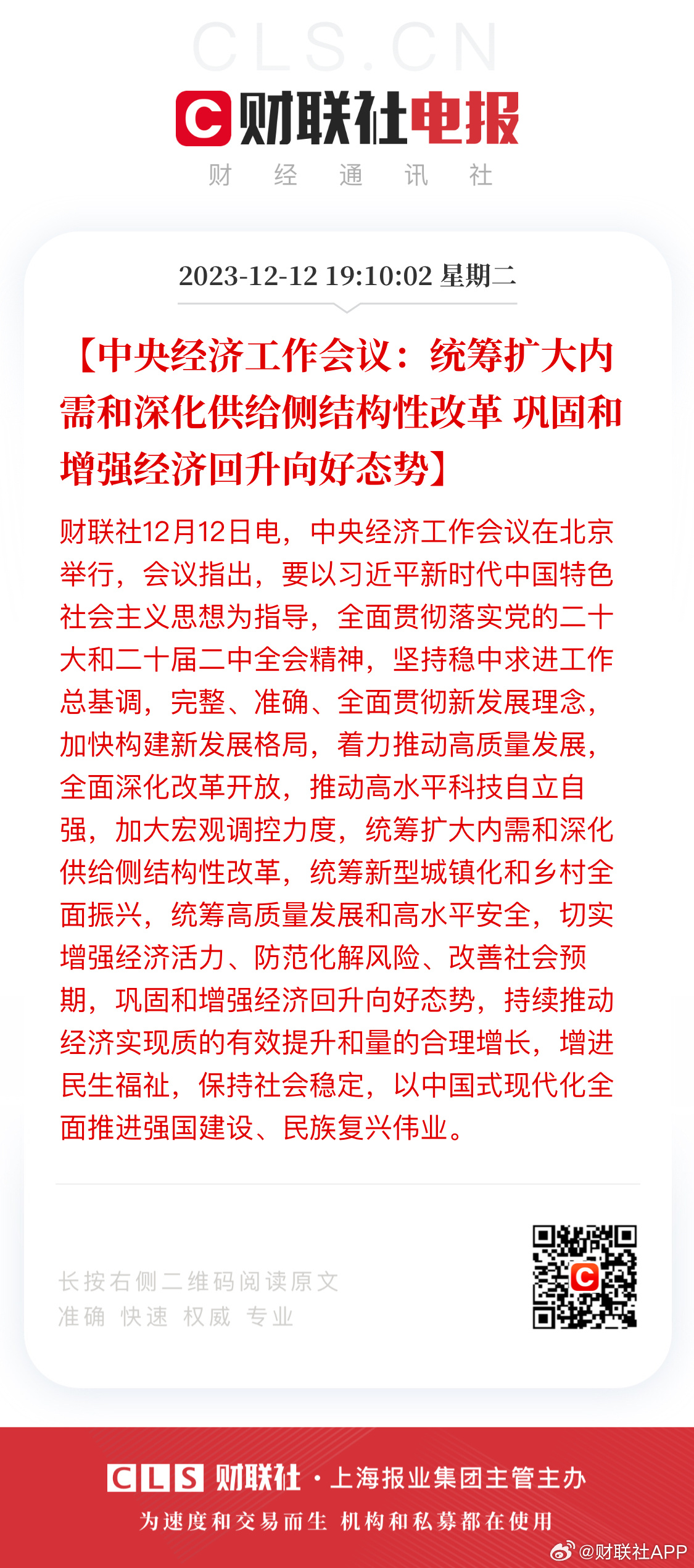 CLS.CN

C 财联社电报

财 经 通 讯 社

2023-12-12 19:10:02 星期二

【中央经济工作会议：统筹扩大内需和深化供给侧结构性改革 巩固和增强经济回升向好态势】

财联社12月12日电，中央经济工作会议在北京举行，会议指出，要以习近平新时代中国特色社会主义思想为指导，全面贯彻落实党的二十大和二十届二中全会精神，坚持稳中求进工作总基调，完整、准确、全面贯彻新发展理念，加快构建新发展格局，着力推动高质量发展，全面深化改革开放，推动高水平科技自立自强，加大宏观调控力度，统筹扩大内需和深化供给侧结构性改革，统筹新型城镇化和乡村全面振兴，统筹高质量发展和高水平安全，切实增强经济活力、防范化解风险、改善社会预期，巩固和增强经济回升向好态势，持续推动经济实现质的有效提升和量的合理增长，增进民生福祉，保持社会稳定，以中国式现代化全面推进强国建设、民族复兴伟业。

长按右侧二维码阅读原文
准确 快速 权威 专业

CLS 财联社 · 上海报业集团主管主办
为速度和交易而生 机构和私募都在使用

@财联社APP